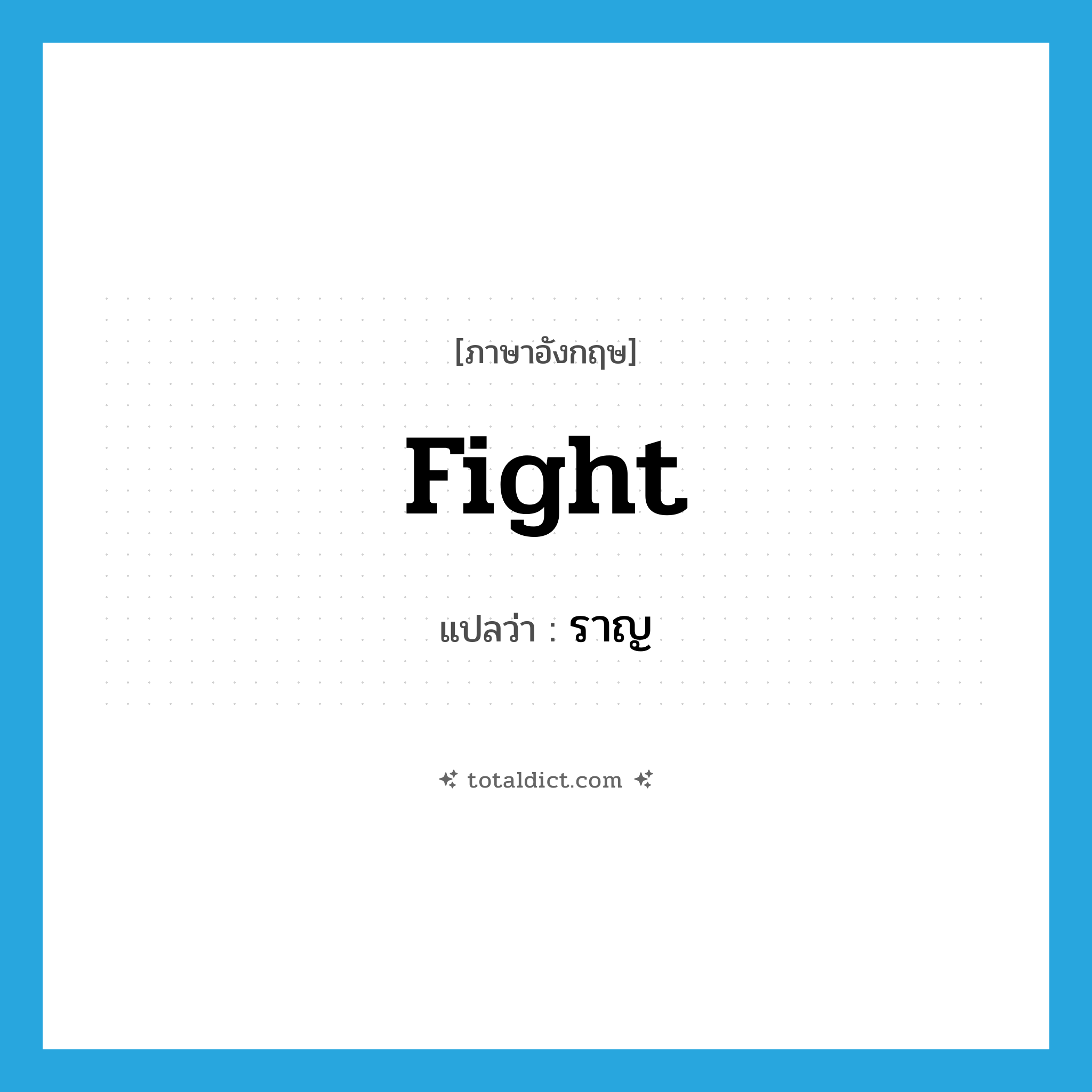 [ภาษาอังกฤษ]

fight

แปลว่า : ราญ

totaldict.com